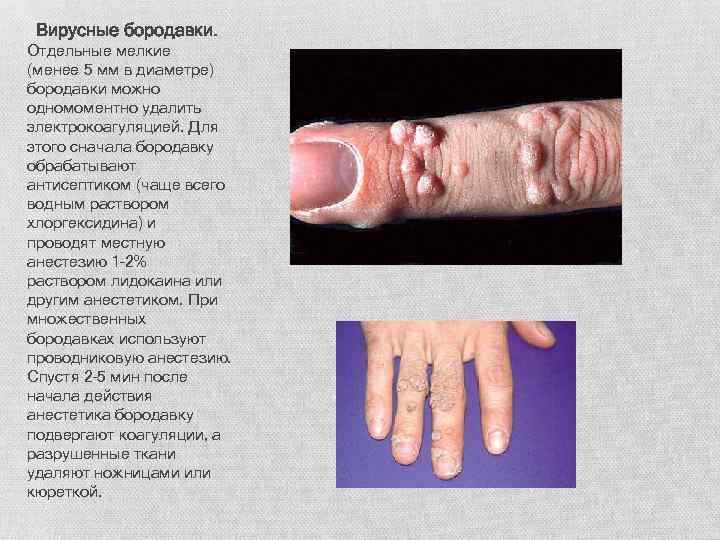 Вирусные бородавки.

Отдельные мелкие (менее 5 мм в диаметре) бородавки можно одномоментно удалить электрокоагуляцией. Для этого сначала бородавку обрабатывают антисептиком (чаще всего водным раствором хлоргексидина) и проводят местную анестезию 1-2% раствором лидокаина или другим анестетиком. При множественных бородавках используют проводниковую анестезию. Спустя 2-5 мин после начала действия анестетика бородавку подвергают коагуляции, а разрушенные ткани удаляют ножницами или кюреткой.